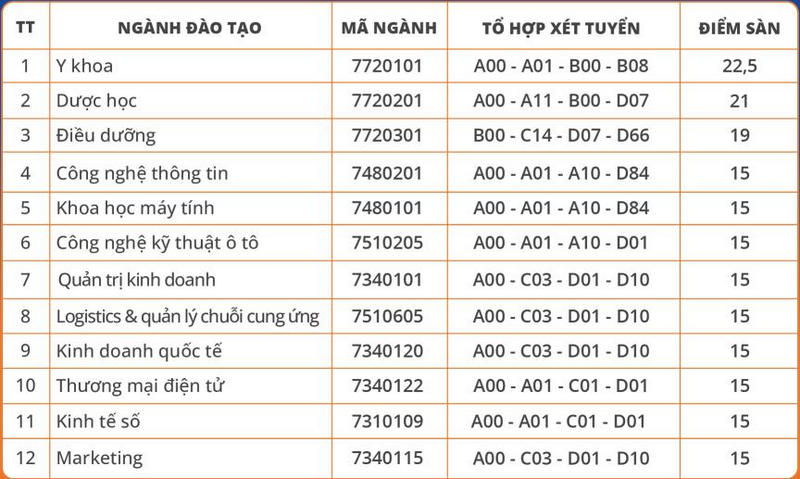 | TT | NGÀNH ĐÀO TẠO | MÃ NGÀNH | TỔ HỢP XÉT TUYỂN | ĐIỂM SÀN |
|---|---|---|---|---|
| 1 | Y khoa | 7720101 | A00 - A01 - B00 - B08 | 22,5 |
| 2 | Dược học | 7720201 | A00 - A11 - B00 - D07 | 21 |
| 3 | Điều dưỡng | 7720301 | B00 - C14 - D07 - D66 | 19 |
| 4 | Công nghệ thông tin | 7480201 | A00 - A01 - A10 - D84 | 15 |
| 5 | Khoa học máy tính | 7480101 | A00 - A01 - A10 - D84 | 15 |
| 6 | Công nghệ kỹ thuật ô tô | 7510205 | A00 - A01 - A10 - D01 | 15 |
| 7 | Quản trị kinh doanh | 7340101 | A00 - C03 - D01 - D10 | 15 |
| 8 | Logistics & quản lý chuỗi cung ứng | 7510605 | A00 - C03 - D01 - D10 | 15 |
| 9 | Kinh doanh quốc tế | 7340120 | A00 - C03 - D01 - D10 | 15 |
| 10 | Thương mại điện tử | 7340122 | A00 - A01 - C01 - D01 | 15 |
| 11 | Kinh tế số | 7310109 | A00 - A01 - C01 - D01 | 15 |
| 12 | Marketing | 7340115 | A00 - C03 - D01 - D10 | 15 |